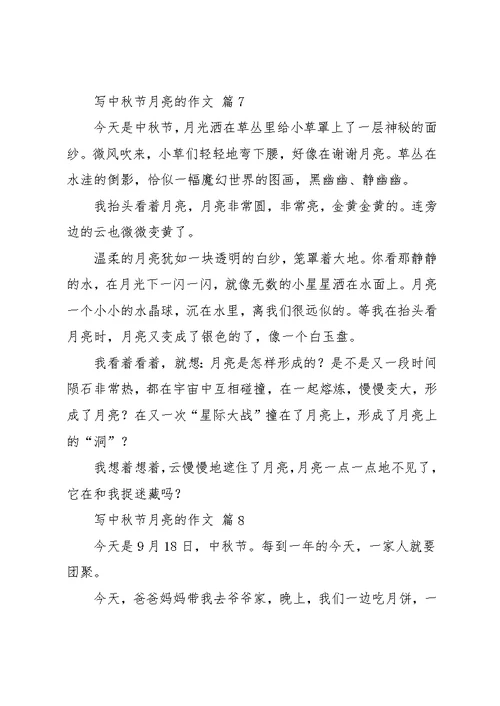 写中秋节月亮的作文 篇7

今天是中秋节，月光洒在草丛里给小草罩上了一层神秘的面纱。微风吹来，小草们轻轻地弯下腰，好像在谢谢月亮。草丛在水洼的倒影，恰似一幅魔幻世界的图画，黑幽幽、静幽幽。

我抬头看着月亮，月亮非常圆，非常亮，金黄金黄的。连旁边的云也微微变黄了。

温柔的月亮犹如一块透明的白纱，笼罩着大地。你看那静静的水，在月光下一闪一闪，就像无数的小星星洒在水面上。月亮一个小小的水晶球，沉在水里，离我们很远似的。等我在抬头看月亮时，月亮又变成了银色的了，像一个白玉盘。

我看着看着，就想：月亮是怎样形成的？是不是又一段时间陨石非常热，都在宇宙中互相碰撞，在一起熔炼，慢慢变大，形成了月亮？在又一次“星际大战”撞在了月亮上，形成了月亮上的“洞”？

我想着想着，云慢慢地遮住了月亮，月亮一点一点地不见了，它在和我捉迷藏吗？

写中秋节月亮的作文 篇8

今天是9月18日，中秋节。每到一年的今天，一家人就要团聚。

今天，爸爸妈妈带我去爷爷家，晚上，我们一边吃月饼，一